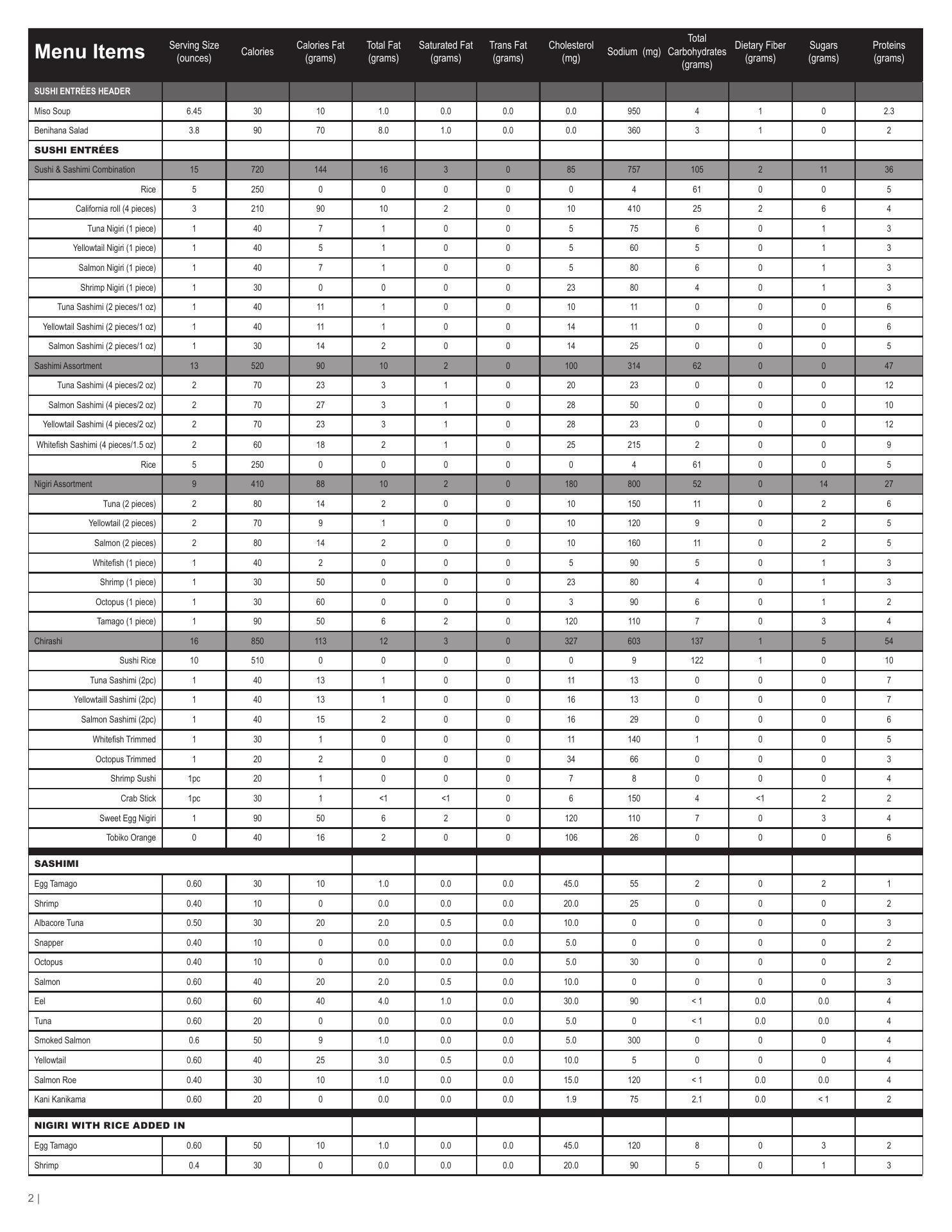 | Menu Items | Serving Size (ounces) | Calories | Calories Fat (grams) | Total Fat (grams) | Saturated Fat (grams) | Trans Fat (grams) | Cholesterol (mg) | Sodium (mg) | Total Carbohydrates (grams) | Dietary Fiber (grams) | Sugars (grams) | Proteins (grams) |
|---|---|---|---|---|---|---|---|---|---|---|---|---|
| SUSHI ENTRÉES HEADER | | | | | | | | | | | | |
| Miso Soup | 6.45 | 30 | 10 | 1.0 | 0.0 | 0.0 | 0.0 | 950 | 4 | 1 | 0 | 2.3 |
| Benihana Salad | 3.8 | 90 | 70 | 8.0 | 1.0 | 0.0 | 0.0 | 360 | 3 | 1 | 0 | 2 |
| SUSHI ENTRÉES | | | | | | | | | | | | |
| Sushi & Sashimi Combination | 15 | 720 | 144 | 16 | 3 | 0 | 85 | 757 | 105 | 2 | 11 | 36 |
| Rice | 5 | 250 | 0 | 0 | 0 | 0 | 0 | 4 | 61 | 0 | 0 | 5 |
| California roll (4 pieces) | 3 | 210 | 90 | 10 | 2 | 0 | 10 | 410 | 25 | 2 | 6 | 4 |
| Tuna Nigiri (1 piece) | 1 | 40 | 7 | 1 | 0 | 0 | 5 | 75 | 6 | 0 | 1 | 3 |
| Yellowtail Nigiri (1 piece) | 1 | 40 | 5 | 1 | 0 | 0 | 5 | 60 | 5 | 0 | 1 | 3 |
| Salmon Nigiri (1 piece) | 1 | 40 | 7 | 1 | 0 | 0 | 5 | 80 | 6 | 0 | 1 | 3 |
| Shrimp Nigiri (1 piece) | 1 | 30 | 0 | 0 | 0 | 0 | 23 | 80 | 4 | 0 | 1 | 3 |
| Tuna Sashimi (2 pieces/1 oz) | 1 | 40 | 11 | 1 | 0 | 0 | 10 | 11 | 0 | 0 | 0 | 6 |
| Yellowtail Sashimi (2 pieces/1 oz) | 1 | 40 | 11 | 1 | 0 | 0 | 14 | 11 | 0 | 0 | 0 | 6 |
| Salmon Sashimi (2 pieces/1 oz) | 1 | 30 | 14 | 2 | 0 | 0 | 14 | 25 | 0 | 0 | 0 | 5 |
| Sashimi Assortment | 13 | 520 | 90 | 10 | 2 | 0 | 100 | 314 | 62 | 0 | 0 | 47 |
| Tuna Sashimi (4 pieces/2 oz) | 2 | 70 | 23 | 3 | 1 | 0 | 20 | 23 | 0 | 0 | 0 | 12 |
| Salmon Sashimi (4 pieces/2 oz) | 2 | 70 | 27 | 3 | 1 | 0 | 28 | 50 | 0 | 0 | 0 | 10 |
| Yellowtail Sashimi (4 pieces/2 oz) | 2 | 70 | 23 | 3 | 1 | 0 | 28 | 23 | 0 | 0 | 0 | 12 |
| Whitefish Sashimi (4 pieces/1.5 oz) | 2 | 60 | 18 | 2 | 1 | 0 | 25 | 215 | 2 | 0 | 0 | 9 |
| Rice | 5 | 250 | 0 | 0 | 0 | 0 | 0 | 4 | 61 | 0 | 0 | 5 |
| Nigiri Assortment | 9 | 410 | 88 | 10 | 2 | 0 | 180 | 800 | 52 | 0 | 14 | 27 |
| Tuna (2 pieces) | 2 | 80 | 14 | 2 | 0 | 0 | 10 | 150 | 11 | 0 | 2 | 6 |
| Yellowtail (2 pieces) | 2 | 70 | 9 | 1 | 0 | 0 | 10 | 120 | 9 | 0 | 2 | 5 |
| Salmon (2 pieces) | 2 | 80 | 14 | 2 | 0 | 0 | 10 | 160 | 11 | 0 | 2 | 5 |
| Whitefish (1 piece) | 1 | 40 | 2 | 0 | 0 | 0 | 5 | 90 | 5 | 0 | 1 | 3 |
| Shrimp (1 piece) | 1 | 30 | 50 | 0 | 0 | 0 | 23 | 80 | 4 | 0 | 1 | 3 |
| Octopus (1 piece) | 1 | 30 | 60 | 0 | 0 | 0 | 3 | 90 | 6 | 0 | 1 | 2 |
| Tamago (1 piece) | 1 | 90 | 50 | 6 | 2 | 0 | 120 | 110 | 7 | 0 | 3 | 4 |
| Chirashi | 16 | 850 | 113 | 12 | 3 | 0 | 327 | 603 | 137 | 1 | 5 | 54 |
| Sushi Rice | 10 | 510 | 0 | 0 | 0 | 0 | 0 | 9 | 122 | 1 | 0 | 10 |
| Tuna Sashimi (2pc) | 1 | 40 | 13 | 1 | 0 | 0 | 11 | 13 | 0 | 0 | 0 | 7 |
| Yellowtaill Sashimi (2pc) | 1 | 40 | 13 | 1 | 0 | 0 | 16 | 13 | 0 | 0 | 0 | 7 |
| Salmon Sashimi (2pc) | 1 | 40 | 15 | 2 | 0 | 0 | 16 | 29 | 0 | 0 | 0 | 6 |
| Whitefish Trimmed | 1 | 30 | 1 | 0 | 0 | 0 | 11 | 140 | 1 | 0 | 0 | 5 |
| Octopus Trimmed | 1 | 20 | 2 | 0 | 0 | 0 | 34 | 66 | 0 | 0 | 0 | 3 |
| Shrimp Sushi | 1pc | 20 | 1 | 0 | 0 | 0 | 7 | 8 | 0 | 0 | 0 | 4 |
| Crab Stick | 1pc | 30 | 1 | <1 | <1 | 0 | 6 | 150 | 4 | <1 | 2 | 2 |
| Sweet Egg Nigiri | 1 | 90 | 50 | 6 | 2 | 0 | 120 | 110 | 7 | 0 | 3 | 4 |
| Tobiko Orange | 0 | 40 | 16 | 2 | 0 | 0 | 106 | 26 | 0 | 0 | 0 | 6 |
| SASHIMI | | | | | | | | | | | | |
| Egg Tamago | 0.60 | 30 | 10 | 1.0 | 0.0 | 0.0 | 45.0 | 55 | 2 | 0 | 2 | 1 |
| Shrimp | 0.40 | 10 | 0 | 0.0 | 0.0 | 0.0 | 20.0 | 25 | 0 | 0 | 0 | 2 |
| Albacore Tuna | 0.50 | 30 | 20 | 2.0 | 0.5 | 0.0 | 10.0 | 0 | 0 | 0 | 0 | 3 |
| Snapper | 0.40 | 10 | 0 | 0.0 | 0.0 | 0.0 | 5.0 | 0 | 0 | 0 | 0 | 2 |
| Octopus | 0.40 | 10 | 0 | 0.0 | 0.0 | 0.0 | 5.0 | 30 | 0 | 0 | 0 | 2 |
| Salmon | 0.60 | 40 | 20 | 2.0 | 0.5 | 0.0 | 10.0 | 0 | 0 | 0 | 0 | 3 |
| Eel | 0.60 | 60 | 40 | 4.0 | 1.0 | 0.0 | 30.0 | 90 | < 1 | 0.0 | 0.0 | 4 |
| Tuna | 0.60 | 20 | 0 | 0.0 | 0.0 | 0.0 | 5.0 | 0 | < 1 | 0.0 | 0.0 | 4 |
| Smoked Salmon | 0.6 | 50 | 9 | 1.0 | 0.0 | 0.0 | 5.0 | 300 | 0 | 0 | 0 | 4 |
| Yellowtail | 0.60 | 40 | 25 | 3.0 | 0.5 | 0.0 | 10.0 | 5 | 0 | 0 | 0 | 4 |
| Salmon Roe | 0.40 | 30 | 10 | 1.0 | 0.0 | 0.0 | 15.0 | 120 | < 1 | 0.0 | 0.0 | 4 |
| Kani Kanikama | 0.60 | 20 | 0 | 0.0 | 0.0 | 0.0 | 1.9 | 75 | 2.1 | 0.0 | < 1 | 2 |
| NIGIRI WITH RICE ADDED IN | | | | | | | | | | | | |
| Egg Tamago | 0.60 | 50 | 10 | 1.0 | 0.0 | 0.0 | 45.0 | 120 | 8 | 0 | 3 | 2 |
| Shrimp | 0.4 | 30 | 0 | 0.0 | 0.0 | 0.0 | 20.0 | 90 | 5 | 0 | 1 | 3 |

2 |